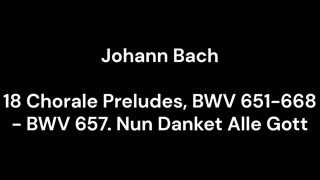 Johann Bach

18 Chorale Preludes, BWV 651-668 - BWV 657. Nun Danket Alle Gott